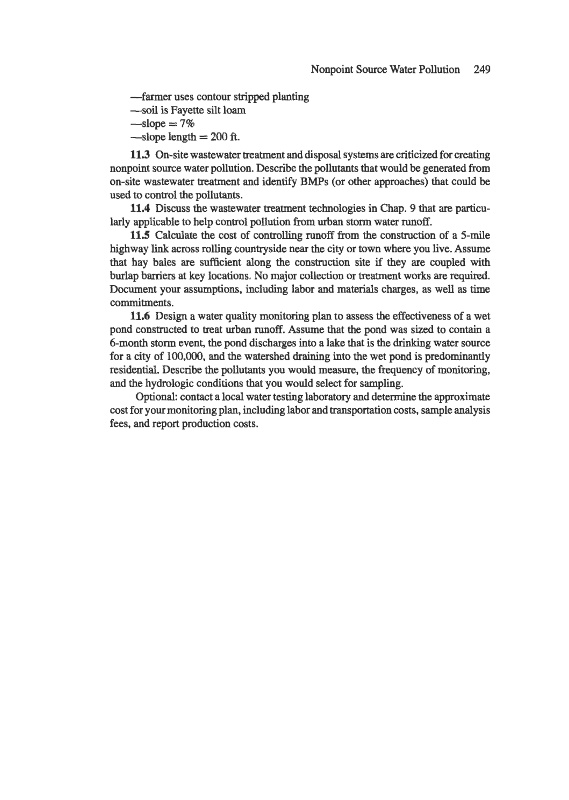 Nonpoint Source Water Pollution 249

—farmer uses contour stripped planting
—soil is Fayette silt loam
—slope = 7%
—slope length = 200 ft.

**11.3** On-site wastewater treatment and disposal systems are criticized for creating nonpoint source water pollution. Describe the pollutants that would be generated from on-site wastewater treatment and identify BMPs (or other approaches) that could be used to control the pollutants.

**11.4** Discuss the wastewater treatment technologies in Chap. 9 that are particularly applicable to help control pollution from urban storm water runoff.

**11.5** Calculate the cost of controlling runoff from the construction of a 5-mile highway link across rolling countryside near the city or town where you live. Assume that hay bales are sufficient along the construction site if they are coupled with burlap barriers at key locations. No major collection or treatment works are required. Document your assumptions, including labor and materials charges, as well as time commitments.

**11.6** Design a water quality monitoring plan to assess the effectiveness of a wet pond constructed to treat urban runoff. Assume that the pond was sized to contain a 6-month storm event, the pond discharges into a lake that is the drinking water source for a city of 100,000, and the watershed draining into the wet pond is predominantly residential. Describe the pollutants you would measure, the frequency of monitoring, and the hydrologic conditions that you would select for sampling.

Optional: contact a local water testing laboratory and determine the approximate cost for your monitoring plan, including labor and transportation costs, sample analysis fees, and report production costs.